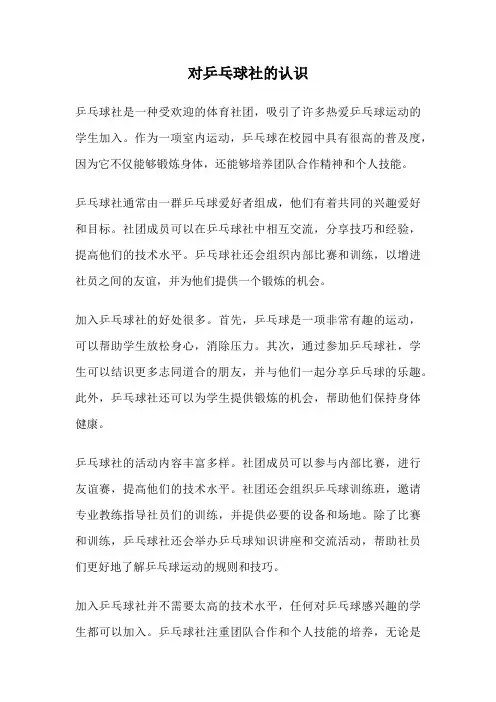 对乒乓球社的认识

乒乓球社是一种受欢迎的体育社团，吸引了许多热爱乒乓球运动的学生加入。作为一项室内运动，乒乓球在校园中具有很高的普及度，因为它不仅能够锻炼身体，还能够培养团队合作精神和个人技能。

乒乓球社通常由一群乒乓球爱好者组成，他们有着共同的兴趣爱好和目标。社团成员可以在乒乓球社中相互交流，分享技巧和经验，提高他们的技术水平。乒乓球社还会组织内部比赛和训练，以增进社员之间的友谊，并为他们提供一个锻炼的机会。

加入乒乓球社的好处很多。首先，乒乓球是一项非常有趣的运动，可以帮助学生放松身心，消除压力。其次，通过参加乒乓球社，学生可以结识更多志同道合的朋友，并与他们一起分享乒乓球的乐趣。此外，乒乓球社还可以为学生提供锻炼的机会，帮助他们保持身体健康。

乒乓球社的活动内容丰富多样。社团成员可以参与内部比赛，进行友谊赛，提高他们的技术水平。社团还会组织乒乓球训练班，邀请专业教练指导社员们的训练，并提供必要的设备和场地。除了比赛和训练，乒乓球社还会举办乒乓球知识讲座和交流活动，帮助社员们更好地了解乒乓球运动的规则和技巧。

加入乒乓球社并不需要太高的技术水平，任何对乒乓球感兴趣的学生都可以加入。乒乓球社注重团队合作和个人技能的培养，无论是